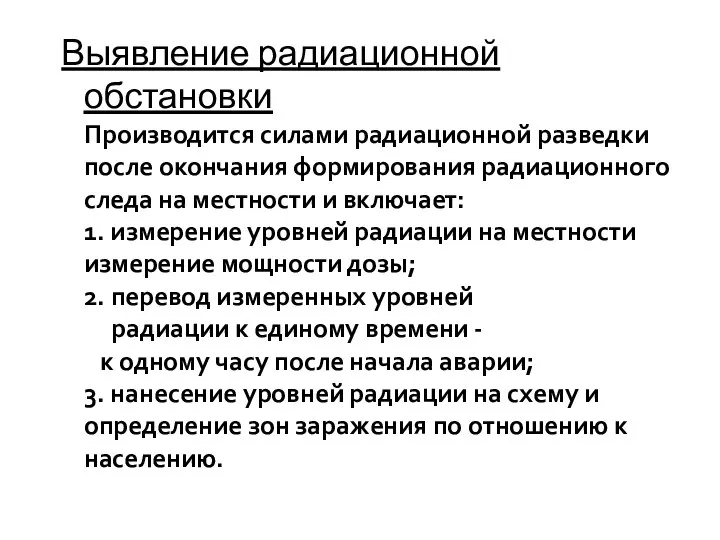 Выявление радиационной обстановки

Производится силами радиационной разведки после окончания формирования радиационного следа на местности и включает:
1. измерение уровней радиации на местности измерение мощности дозы;
2. перевод измеренных уровней радиации к единому времени - к одному часу после начала аварии;
3. нанесение уровней радиации на схему и определение зон заражения по отношению к населению.